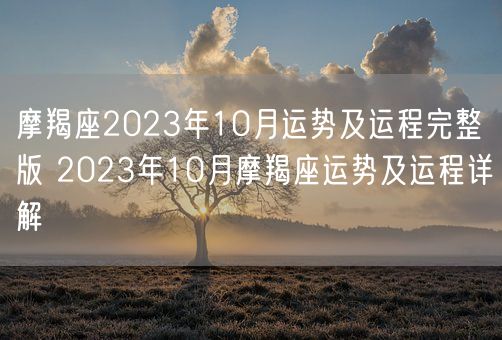 摩羯座2023年10月运势及运程完整版 2023年10月摩羯座运势及运程详解